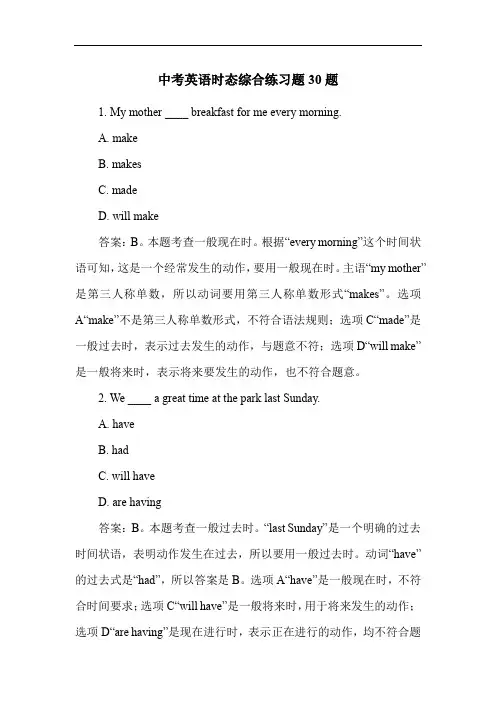 中考英语时态综合练习题 30 题

1. My mother ____ breakfast for me every morning.

A. make

B. makes

C. made

D. will make

答案：B。本题考查一般现在时。根据“every morning”这个时间状语可知，这是一个经常发生的动作，要用一般现在时。主语“my mother”是第三人称单数，所以动词要用第三人称单数形式“makes”。选项 A“make”不是第三人称单数形式，不符合语法规则；选项 C“made”是一般过去时，表示过去发生的动作，与题意不符；选项 D“will make”是一般将来时，表示将来要发生的动作，也不符合题意。

2. We ____ a great time at the park last Sunday.

A. have

B. had

C. will have

D. are having

答案：B。本题考查一般过去时。“last Sunday”是一个明确的过去时间状语，表明动作发生在过去，所以要用一般过去时。动词“have”的过去式是“had”，所以答案是 B。选项 A“have”是一般现在时，不符合时间要求；选项 C“will have”是一般将来时，用于将来发生的动作；选项 D“are having”是现在进行时，表示正在进行的动作，均不符合题